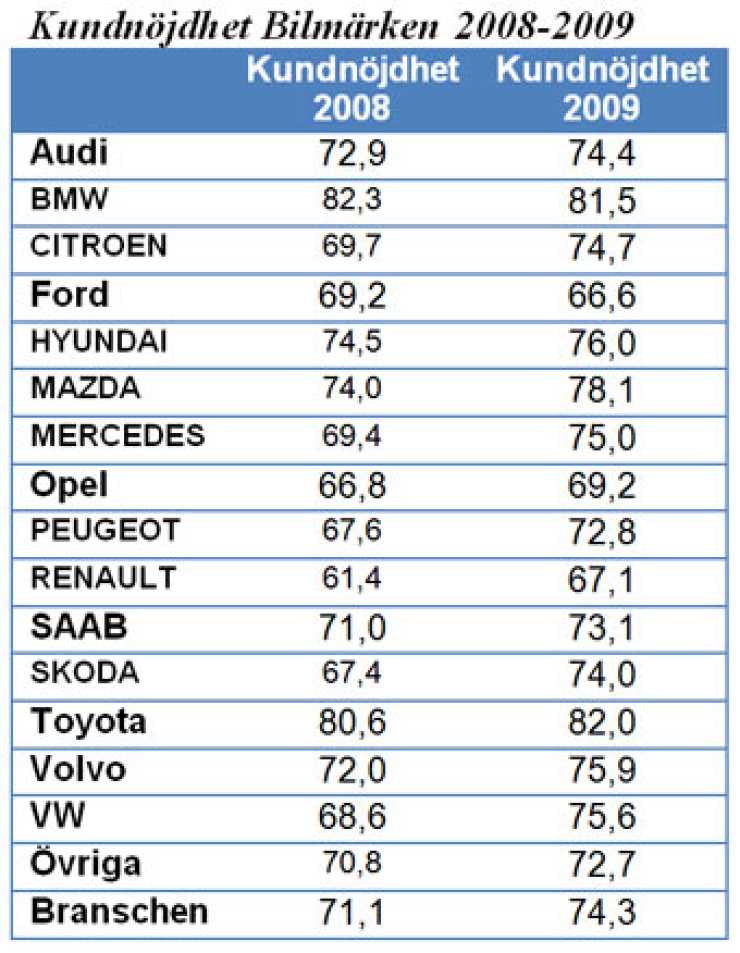 Kundnöjdhet Bilmärken 2008-2009

| | Kundnöjdhet 2008 | Kundnöjdhet 2009 |
|---|---|---|
| Audi | 72,9 | 74,4 |
| BMW | 82,3 | 81,5 |
| CITROEN | 69,7 | 74,7 |
| Ford | 69,2 | 66,6 |
| HYUNDAI | 74,5 | 76,0 |
| MAZDA | 74,0 | 78,1 |
| MERCEDES | 69,4 | 75,0 |
| Opel | 66,8 | 69,2 |
| PEUGEOT | 67,6 | 72,8 |
| RENAULT | 61,4 | 67,1 |
| SAAB | 71,0 | 73,1 |
| SKODA | 67,4 | 74,0 |
| Toyota | 80,6 | 82,0 |
| Volvo | 72,0 | 75,9 |
| VW | 68,6 | 75,6 |
| Övriga | 70,8 | 72,7 |
| Branschen | 71,1 | 74,3 |